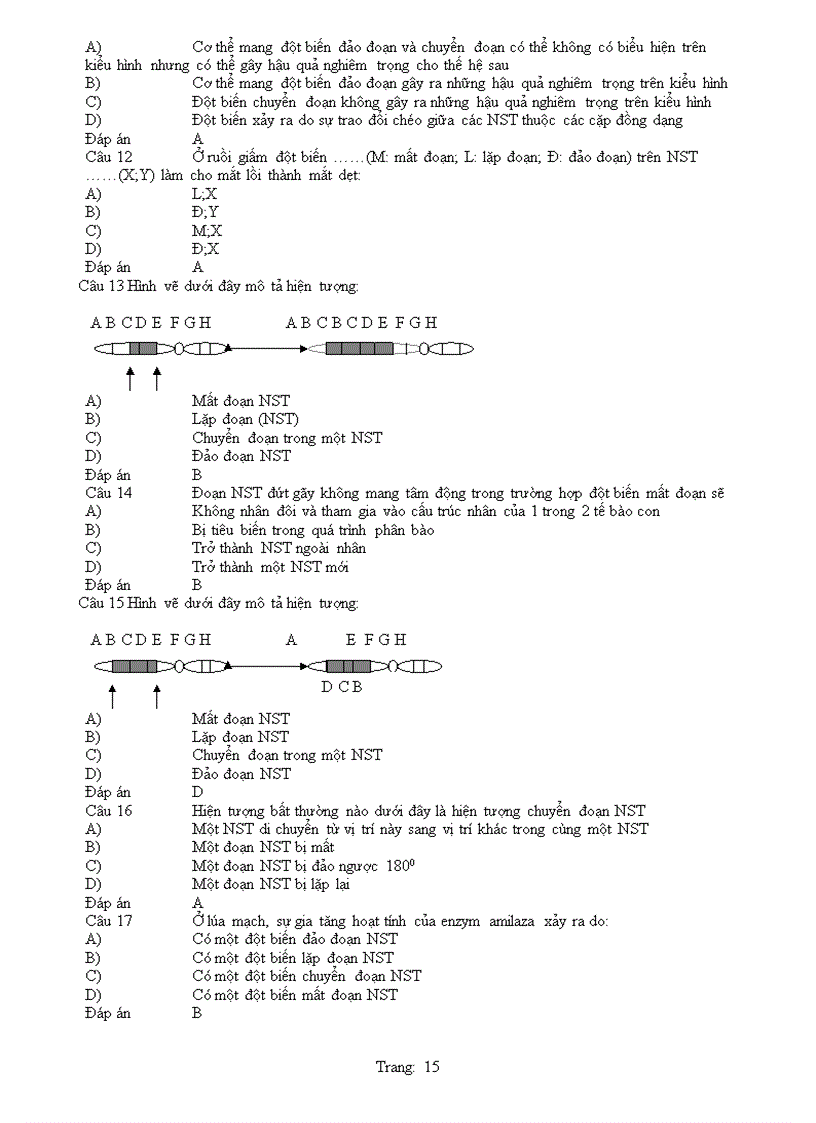 A) Cơ thể mang đột biến đảo đoạn và chuyển đoạn có thể không có biểu hiện trên kiểu hình nhưng có thể gây hậu quả nghiêm trọng cho thế hệ sau
B) Cơ thể mang đột biến đảo đoạn gây ra những hậu quả nghiêm trọng trên kiểu hình
C) Đột biến chuyển đoạn không gây ra những hậu quả nghiêm trọng trên kiểu hình
D) Đột biến xảy ra do sự trao đổi chéo giữa các NST thuộc các cặp đồng dạng
Đáp án A
Câu 12 Ở ruồi giấm đột biến ……(M: mất đoạn; L: lặp đoạn; Đ: đảo đoạn) trên NST ……(X;Y) làm cho mắt lồi thành mắt dẹt:
A) L;X
B) Đ;Y
C) M;X
D) Đ;X
Đáp án A
Câu 13 Hình vẽ dưới đây mô tả hiện tượng:

A B C D E F G H A B C B C D E F G H

A) Mất đoạn NST
B) Lặp đoạn (NST)
C) Chuyển đoạn trong một NST
D) Đảo đoạn NST
Đáp án B
Câu 14 Đoạn NST đứt gãy không mang tâm động trong trường hợp đột biến mất đoạn sẽ
A) Không nhân đôi và tham gia vào cấu trúc nhân của 1 trong 2 tế bào con
B) Bị tiêu biến trong quá trình phân bào
C) Trở thành NST ngoài nhân
D) Trở thành một NST mới
Đáp án B
Câu 15 Hình vẽ dưới đây mô tả hiện tượng:

A B C D E F G H A E F G H
D C B

A) Mất đoạn NST
B) Lặp đoạn NST
C) Chuyển đoạn trong một NST
D) Đảo đoạn NST
Đáp án D
Câu 16 Hiện tượng bất thường nào dưới đây là hiện tượng chuyển đoạn NST
A) Một NST di chuyển từ vị trí này sang vị trí khác trong cùng một NST
B) Một đoạn NST bị mất
C) Một đoạn NST bị đảo ngược $180^0$
D) Một đoạn NST bị lặp lại
Đáp án A
Câu 17 Ở lúa mạch, sự gia tăng hoạt tính của enzym amilaza xảy ra do:
A) Có một đột biến đảo đoạn NST
B) Có một đột biến lặp đoạn NST
C) Có một đột biến chuyển đoạn NST
D) Có một đột biến mất đoạn NST
Đáp án B

Trang: 15